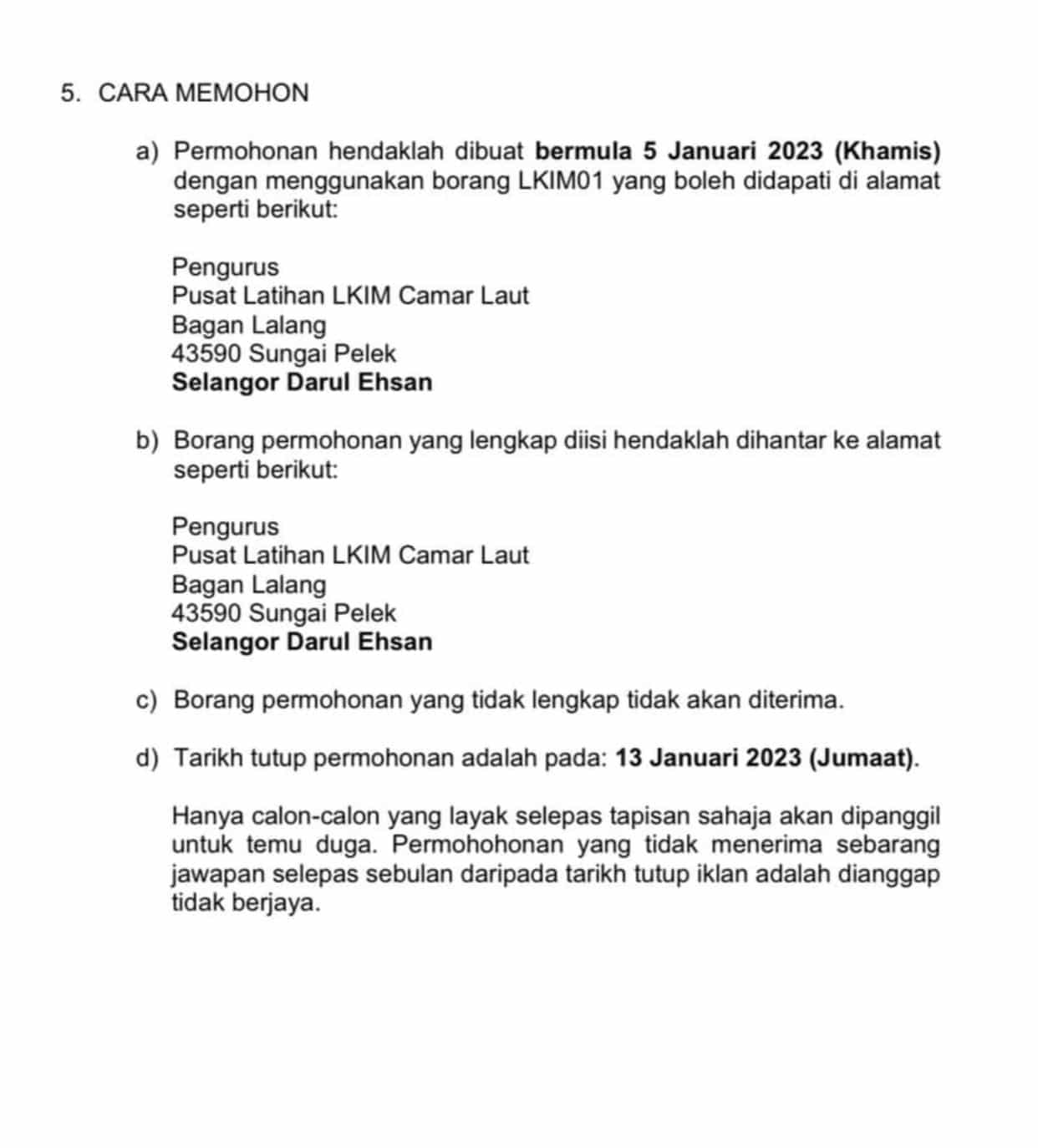 5. CARA MEMOHON

a) Permohonan hendaklah dibuat bermula 5 Januari 2023 (Khamis) dengan menggunakan borang LKIM01 yang boleh didapati di alamat seperti berikut:

Pengurus
Pusat Latihan LKIM Camar Laut
Bagan Lalang
43590 Sungai Pelek
Selangor Darul Ehsan

b) Borang permohonan yang lengkap diisi hendaklah dihantar ke alamat seperti berikut:

Pengurus
Pusat Latihan LKIM Camar Laut
Bagan Lalang
43590 Sungai Pelek
Selangor Darul Ehsan

c) Borang permohonan yang tidak lengkap tidak akan diterima.

d) Tarikh tutup permohonan adalah pada: 13 Januari 2023 (Jumaat).

Hanya calon-calon yang layak selepas tapisan sahaja akan dipanggil untuk temu duga. Permohohonan yang tidak menerima sebarang jawapan selepas sebulan daripada tarikh tutup iklan adalah dianggap tidak berjaya.